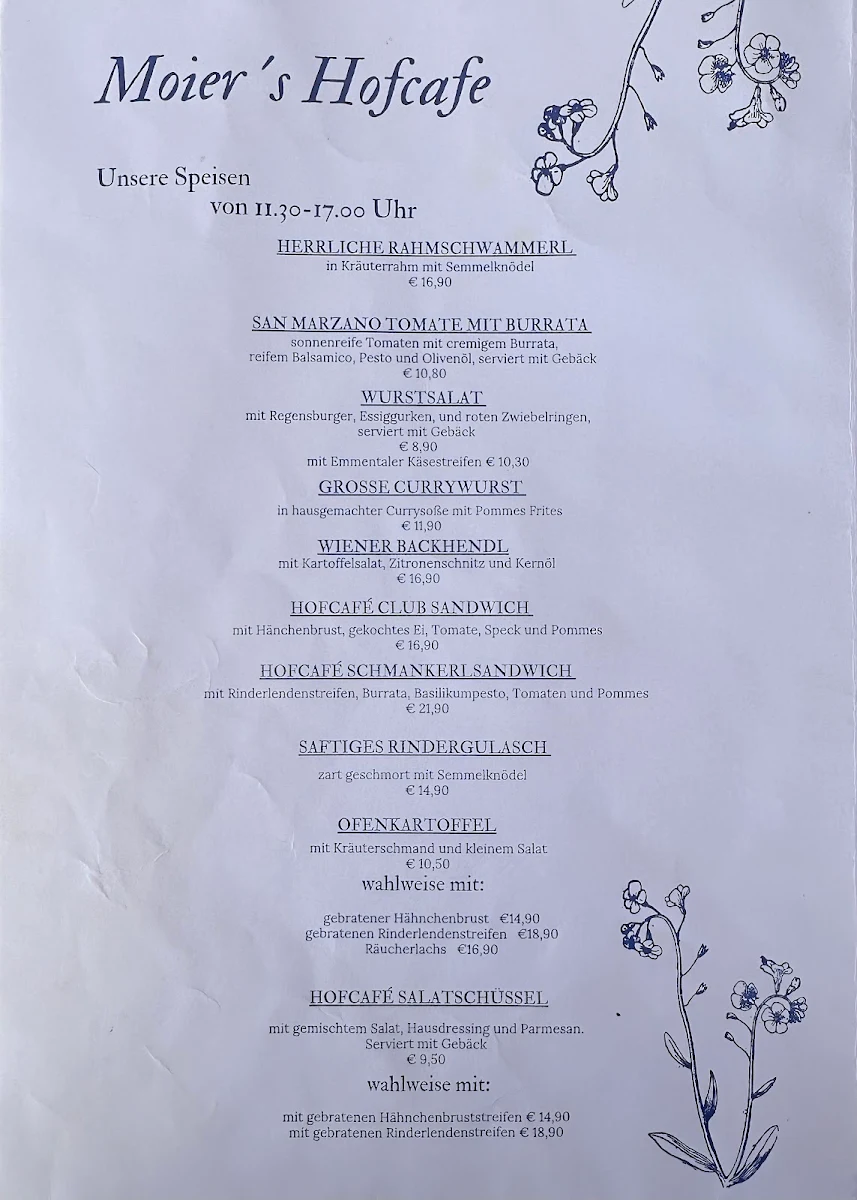 Moier´s Hofcafe

Unsere Speisen
von 11.30-17.00 Uhr

HERRLICHE RAHMSCHWAMMERL
in Kräuterrahm mit Semmelknödel
€ 16,90

SAN MARZANO TOMATE MIT BURRATA
sonnenreife Tomaten mit cremigem Burrata, reifem Balsamico, Pesto und Olivenöl, serviert mit Gebäck
€ 10,80

WURSTSALAT
mit Regensburger, Essiggurken, und roten Zwiebelringen, serviert mit Gebäck
€ 8,90
mit Emmentaler Käsestreifen € 10,30

GROSSE CURRYWURST
in hausgemachter Currysoße mit Pommes Frites
€ 11,90

WIENER BACKHENDL
mit Kartoffelsalat, Zitronenschnitz und Kernöl
€ 16,90

HOFCAFÉ CLUB SANDWICH
mit Hänchenbrust, gekochtes Ei, Tomate, Speck und Pommes
€ 16,90

HOFCAFÉ SCHMANKERLSANDWICH
mit Rinderlendenstreifen, Burrata, Basilikumpesto, Tomaten und Pommes
€ 21,90

SAFTIGES RINDERGULASCH
zart geschmort mit Semmelknödel
€ 14,90

OFENKARTOFFEL
mit Kräuterschmand und kleinem Salat
€ 10,50
wahlweise mit:

gebratener Hähnchenbrust €14,90
gebratenen Rinderlendenstreifen €18,90
Räucherlachs €16,90

HOFCAFÉ SALATSCHÜSSEL
mit gemischtem Salat, Hausdressing und Parmesan.
Serviert mit Gebäck
€ 9,50
wahlweise mit:

mit gebratenen Hähnchenbruststreifen € 14,90
mit gebratenen Rinderlendenstreifen € 18,90